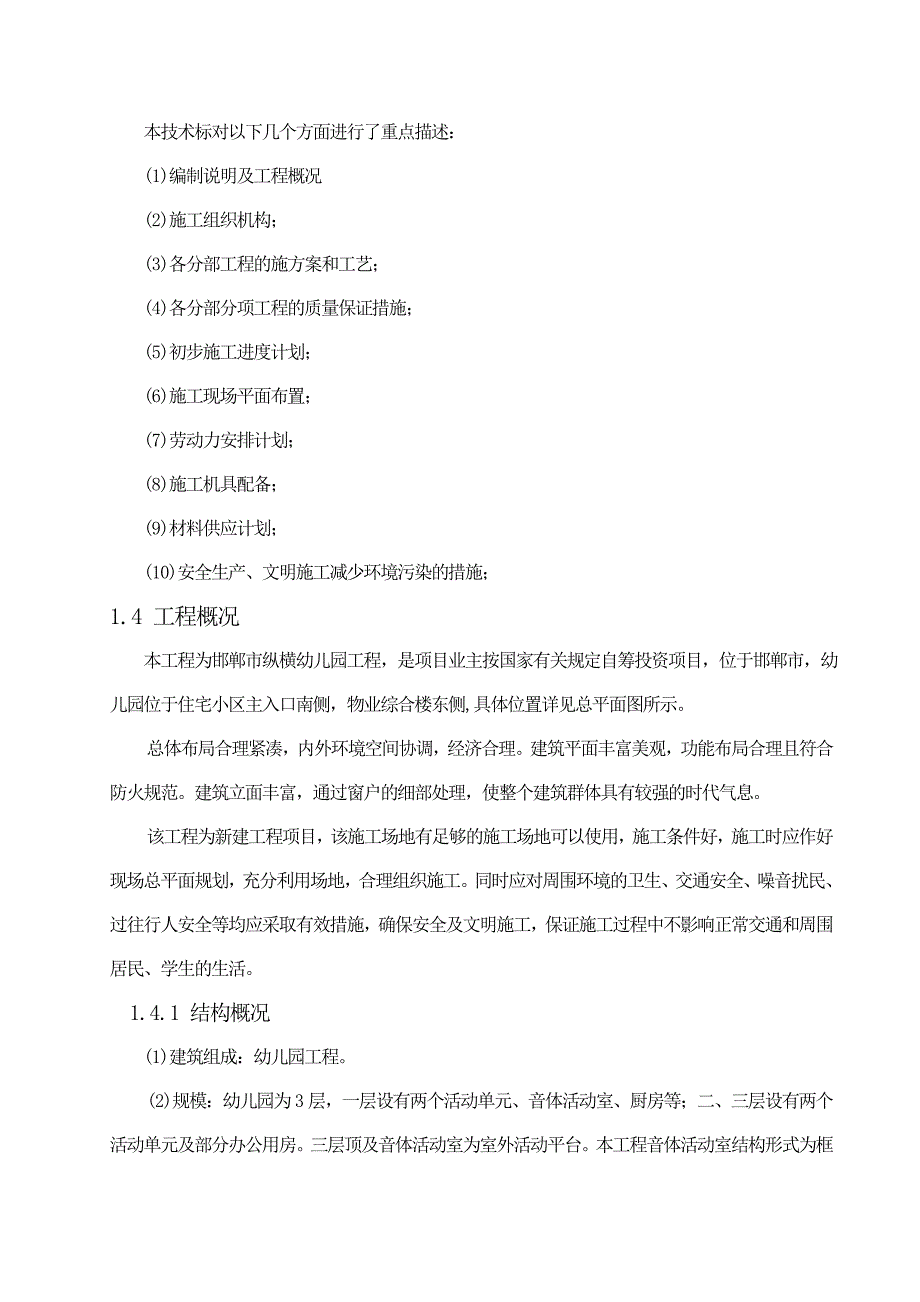 本技术标对以下几个方面进行了重点描述：

⑴编制说明及工程概况

⑵施工组织机构；

⑶各分部工程的施方案和工艺；

⑷各分部分项工程的质量保证措施；

⑸初步施工进度计划；

⑹施工现场平面布置；

⑺劳动力安排计划；

⑻施工机具配备；

⑼材料供应计划；

⑽安全生产、文明施工减少环境污染的措施；

1.4 工程概况

本工程为邯郸市纵横幼儿园工程，是项目业主按国家有关规定自筹投资项目，位于邯郸市，幼儿园位于住宅小区主入口南侧，物业综合楼东侧，具体位置详见总平面图所示。

总体布局合理紧凑，内外环境空间协调，经济合理。建筑平面丰富美观，功能布局合理且符合防火规范。建筑立面丰富，通过窗户的细部处理，使整个建筑群体具有较强的时代气息。

该工程为新建工程项目，该施工场地有足够的施工场地可以使用，施工条件好，施工时应作好现场总平面规划，充分利用场地，合理组织施工。同时应对周围环境的卫生、交通安全、噪音扰民、过往行人安全等均应采取有效措施，确保安全及文明施工，保证施工过程中不影响正常交通和周围居民、学生的生活。

1.4.1 结构概况

⑴建筑组成：幼儿园工程。

⑵规模：幼儿园为3层，一层设有两个活动单元、音体活动室、厨房等；二、三层设有两个活动单元及部分办公用房。三层顶及音体活动室为室外活动平台。本工程音体活动室结构形式为框